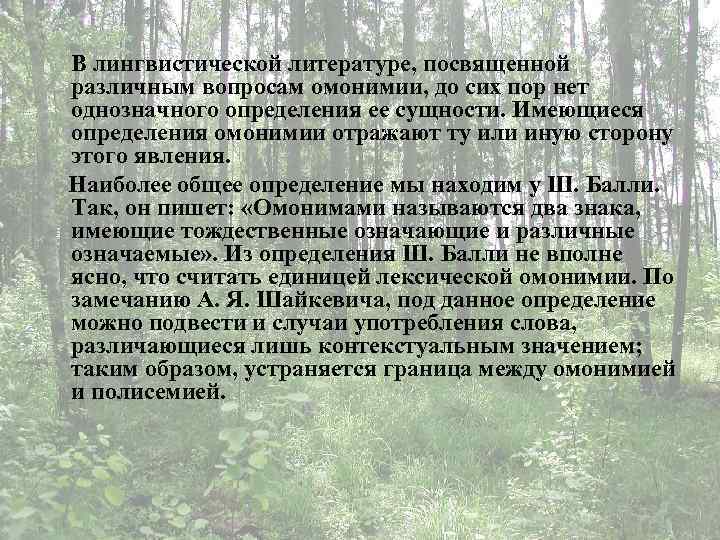 В лингвистической литературе, посвященной различным вопросам омонимии, до сих пор нет однозначного определения ее сущности. Имеющиеся определения омонимии отражают ту или иную сторону этого явления.

Наиболее общее определение мы находим у Ш. Балли. Так, он пишет: «Омонимами называются два знака, имеющие тождественные означающие и различные означаемые». Из определения Ш. Балли не вполне ясно, что считать единицей лексической омонимии. По замечанию А. Я. Шайкевича, под данное определение можно подвести и случаи употребления слова, различающиеся лишь контекстуальным значением; таким образом, устраняется граница между омонимией и полисемией.